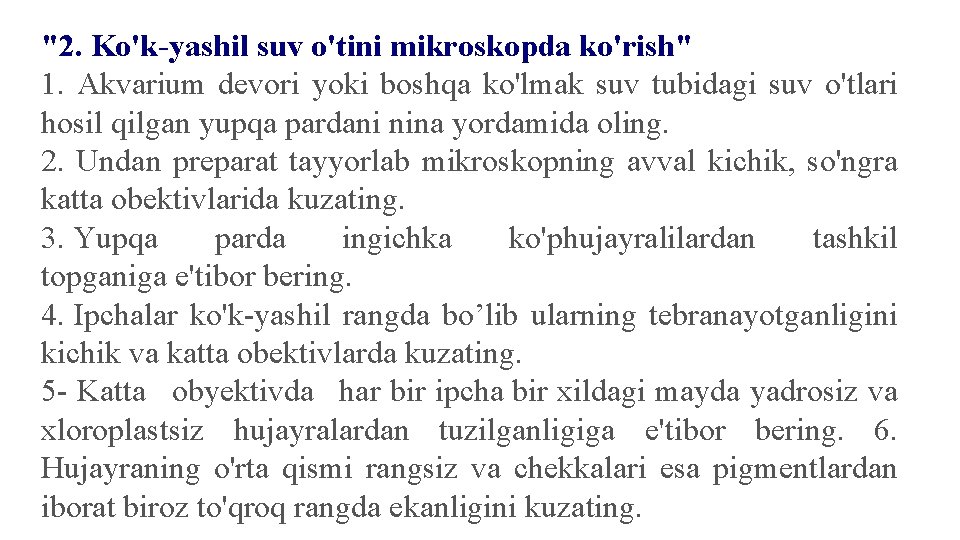 "2. Ko'k-yashil suv o'tini mikroskopda ko'rish"
1. Akvarium devori yoki boshqa ko'lmak suv tubidagi suv o'tlari hosil qilgan yupqa pardani nina yordamida oling.
2. Undan preparat tayyorlab mikroskopning avval kichik, so'ngra katta obektivlarida kuzating.
3. Yupqa parda ingichka ko'phujayralilardan tashkil topganiga e'tibor bering.
4. Ipchalar ko'k-yashil rangda bo’lib ularning tebranayotganligini kichik va katta obektivlarda kuzating.
5- Katta obyektivda har bir ipcha bir xildagi mayda yadrosiz va xloroplastsiz hujayralardan tuzilganligiga e'tibor bering. 6. Hujayraning o'rta qismi rangsiz va chekkalari esa pigmentlardan iborat biroz to'qroq rangda ekanligini kuzating.